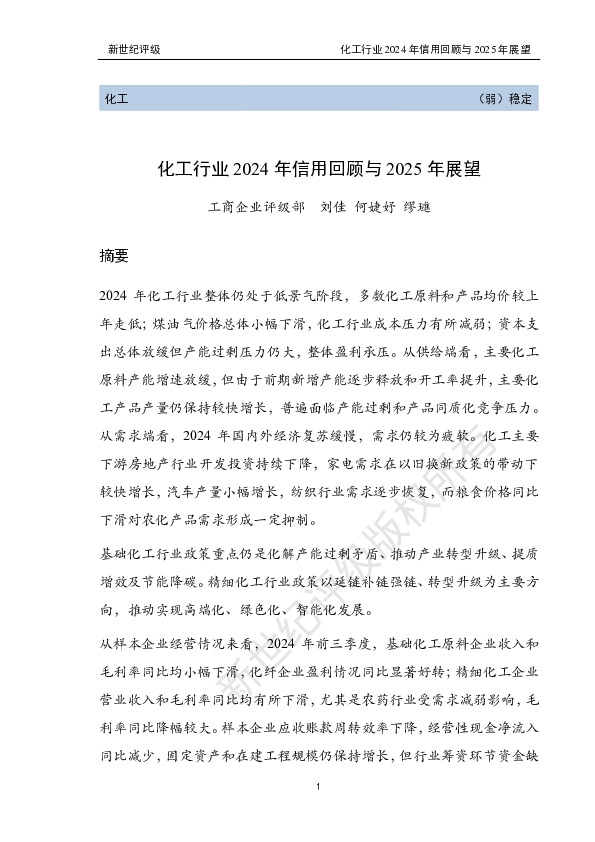 新世纪评级　　化工行业 2024 年信用回顾与 2025 年展望

化工　　（弱）稳定

化工行业 2024 年信用回顾与 2025 年展望

工商企业评级部　刘佳　何婕妤　缪琏

摘要

2024 年化工行业整体仍处于低景气阶段，多数化工原料和产品均价较上年走低；煤油气价格总体小幅下滑，化工行业成本压力有所减弱；资本支出总体放缓但产能过剩压力仍大，整体盈利承压。从供给端看，主要化工原料产能增速放缓，但由于前期新增产能逐步释放和开工率提升，主要化工产品产量仍保持较快增长，普遍面临产能过剩和产品同质化竞争压力。从需求端看，2024 年国内外经济复苏缓慢，需求仍较为疲软。化工主要下游房地产行业开发投资持续下降，家电需求在以旧换新政策的带动下较快增长，汽车产量小幅增长，纺织行业需求逐步恢复，而粮食价格同比下滑对农化产品需求形成一定抑制。

基础化工行业政策重点仍是化解产能过剩矛盾、推动产业转型升级、提质增效及节能降碳。精细化工行业政策以延链补链强链、转型升级为主要方向，推动实现高端化、绿色化、智能化发展。

从样本企业经营情况来看，2024 年前三季度，基础化工原料企业收入和毛利率同比均小幅下滑，化纤企业盈利情况同比显著好转；精细化工企业营业收入和毛利率同比均有所下滑，尤其是农药行业受需求减弱影响，毛利率同比降幅较大。样本企业应收账款周转效率下降，经营性现金净流入同比减少，固定资产和在建工程规模仍保持增长，但行业筹资环节资金缺

新世纪评级版权所有

1